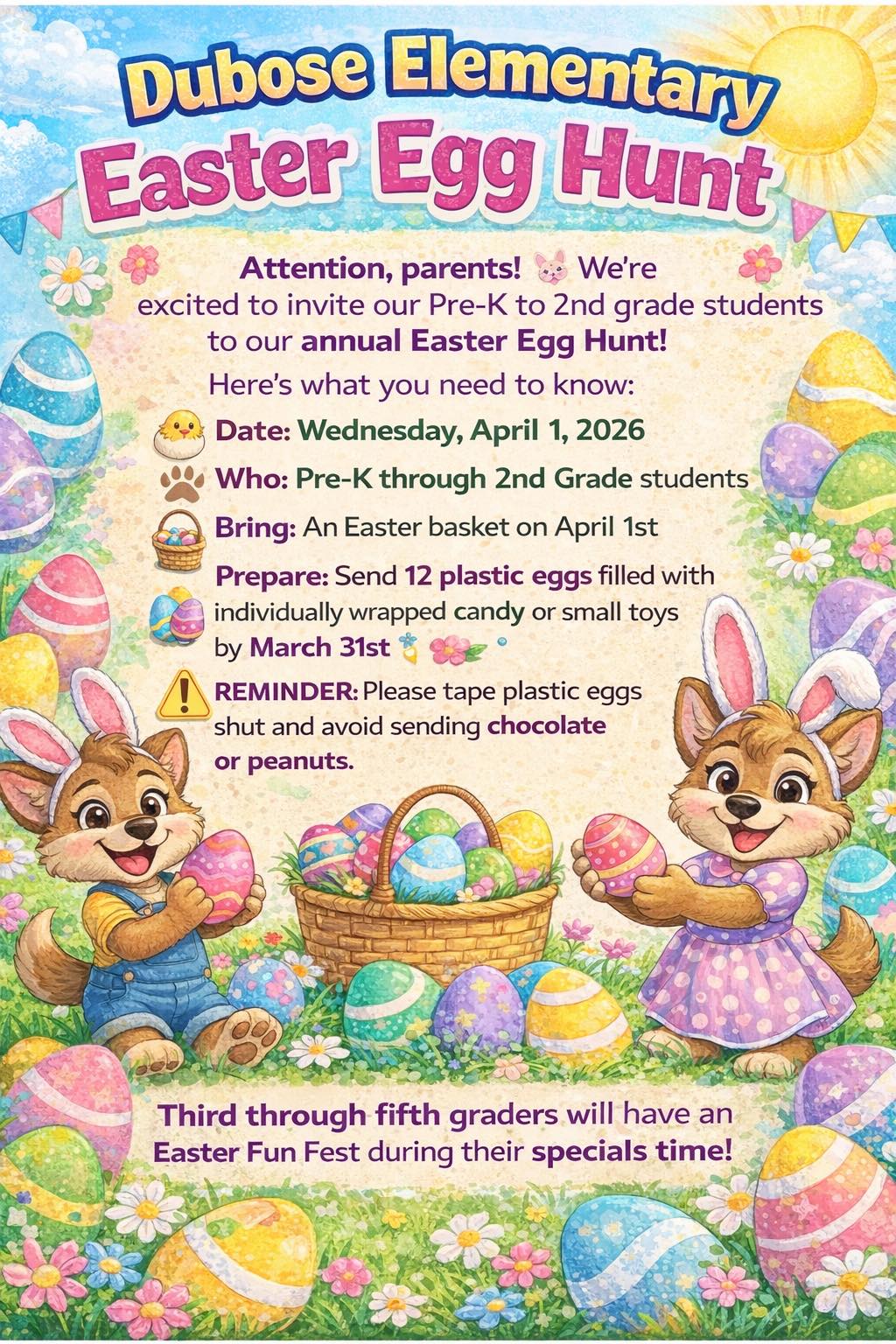 Dubose Elementary
Easter Egg Hunt

Attention, parents! We're excited to invite our Pre-K to 2nd grade students to our annual Easter Egg Hunt!

Here's what you need to know:

Date: Wednesday, April 1, 2026

Who: Pre-K through 2nd Grade students

Bring: An Easter basket on April 1st

Prepare: Send 12 plastic eggs filled with individually wrapped candy or small toys by March 31st

REMINDER: Please tape plastic eggs shut and avoid sending chocolate or peanuts.

Third through fifth graders will have an Easter Fun Fest during their specials time!